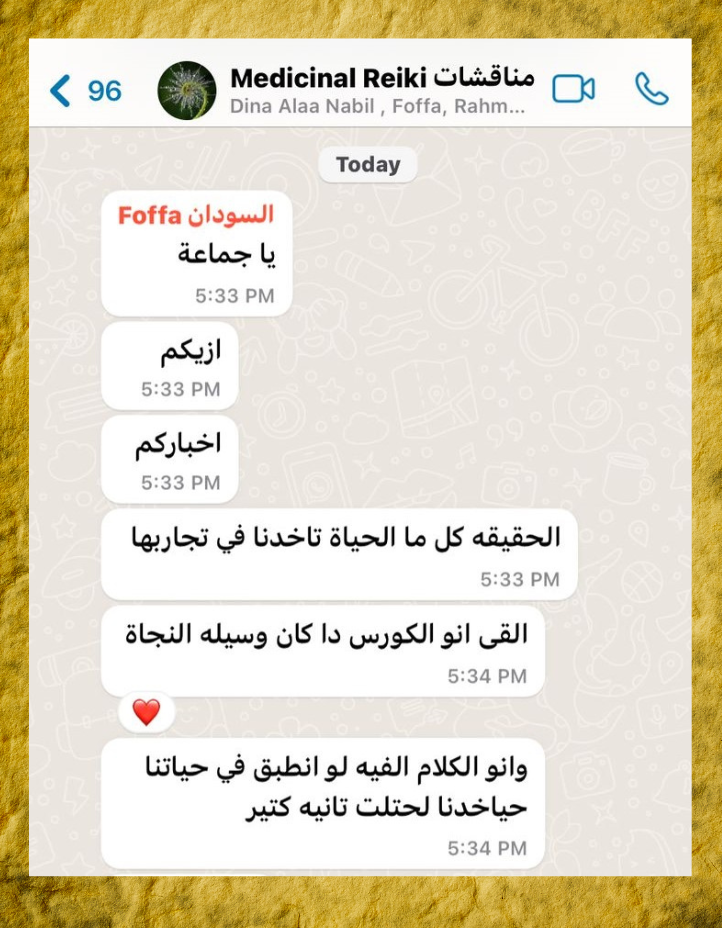 96

Medicinal Reiki مناقشات

Dina Alaa Nabil , Foffa, Rahm...

Today

Foffa السودان

يا جماعة

5:33 PM

ازيكم

5:33 PM

اخباركم

5:33 PM

الحقيقه كل ما الحياة تاخدنا في تجاربها

5:33 PM

القى انو الكورس دا كان وسيله النجاة

5:34 PM

وانو الكلام الفيه لو انطبق في حياتنا حياخدنا لحتلت تانيه كتير

5:34 PM